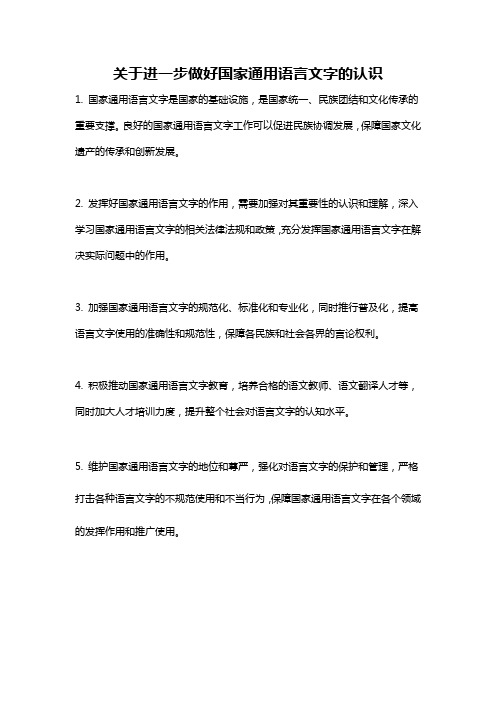 关于进一步做好国家通用语言文字的认识

1. 国家通用语言文字是国家的基础设施，是国家统一、民族团结和文化传承的重要支撑。良好的国家通用语言文字工作可以促进民族协调发展，保障国家文化遗产的传承和创新发展。

2. 发挥好国家通用语言文字的作用，需要加强对其重要性的认识和理解，深入学习国家通用语言文字的相关法律法规和政策，充分发挥国家通用语言文字在解决实际问题中的作用。

3. 加强国家通用语言文字的规范化、标准化和专业化，同时推行普及化，提高语言文字使用的准确性和规范性，保障各民族和社会各界的言论权利。

4. 积极推动国家通用语言文字教育，培养合格的语文教师、语文翻译人才等，同时加大人才培训力度，提升整个社会对语言文字的认知水平。

5. 维护国家通用语言文字的地位和尊严，强化对语言文字的保护和管理，严格打击各种语言文字的不规范使用和不当行为，保障国家通用语言文字在各个领域的发挥作用和推广使用。